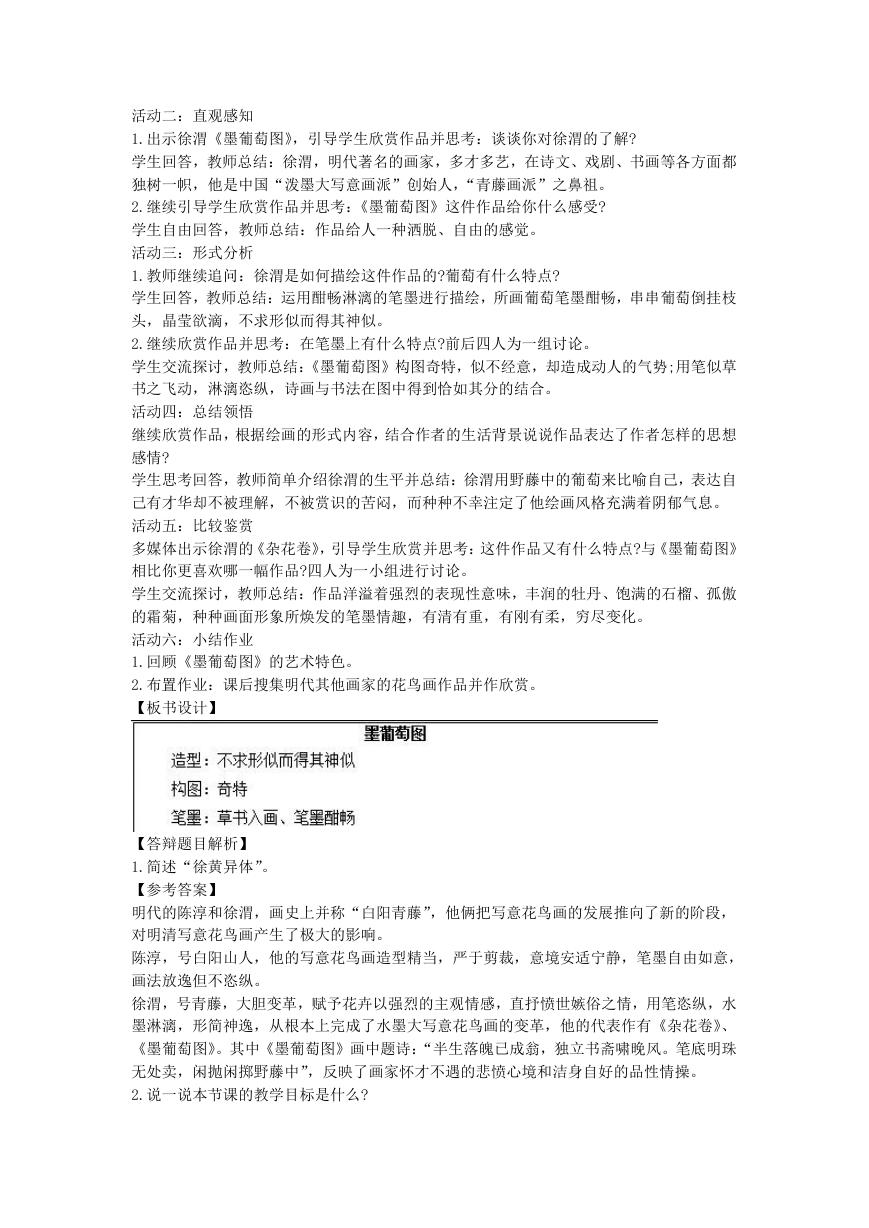 活动二：直观感知
1.出示徐渭《墨葡萄图》，引导学生欣赏作品并思考：谈谈你对徐渭的了解?
学生回答，教师总结：徐渭，明代著名的画家，多才多艺，在诗文、戏剧、书画等各方面都独树一帜，他是中国“泼墨大写意画派”创始人，“青藤画派”之鼻祖。
2.继续引导学生欣赏作品并思考：《墨葡萄图》这件作品给你什么感受?
学生自由回答，教师总结：作品给人一种洒脱、自由的感觉。
活动三：形式分析
1.教师继续追问：徐渭是如何描绘这件作品的?葡萄有什么特点?
学生回答，教师总结：运用酣畅淋漓的笔墨进行描绘，所画葡萄笔墨酣畅，串串葡萄倒挂枝头，晶莹欲滴，不求形似而得其神似。
2.继续欣赏作品并思考：在笔墨上有什么特点?前后四人为一组讨论。
学生交流探讨，教师总结：《墨葡萄图》构图奇特，似不经意，却造成动人的气势;用笔似草书之飞动，淋漓恣纵，诗画与书法在图中得到恰如其分的结合。
活动四：总结领悟
继续欣赏作品，根据绘画的形式内容，结合作者的生活背景说说作品表达了作者怎样的思想感情?
学生思考回答，教师简单介绍徐渭的生平并总结：徐渭用野藤中的葡萄来比喻自己，表达自己有才华却不被理解，不被赏识的苦闷，而种种不幸注定了他绘画风格充满着阴郁气息。
活动五：比较鉴赏
多媒体出示徐渭的《杂花卷》，引导学生欣赏并思考：这件作品又有什么特点?与《墨葡萄图》相比你更喜欢哪一幅作品?四人为一小组进行讨论。
学生交流探讨，教师总结：作品洋溢着强烈的表现性意味，丰润的牡丹、饱满的石榴、孤傲的霜菊，种种画面形象所焕发的笔墨情趣，有清有重，有刚有柔，穷尽变化。
活动六：小结作业
1.回顾《墨葡萄图》的艺术特色。
2.布置作业：课后搜集明代其他画家的花鸟画作品并作欣赏。
【板书设计】
墨葡萄图
造型：不求形似而得其神似
构图：奇特
笔墨：草书入画、笔墨酣畅
【答辩题目解析】
1.简述“徐黄异体”。
【参考答案】
明代的陈淳和徐渭，画史上并称“白阳青藤”，他俩把写意花鸟画的发展推向了新的阶段，对明清写意花鸟画产生了极大的影响。
陈淳，号白阳山人，他的写意花鸟画造型精当，严于剪裁，意境安适宁静，笔墨自由如意，画法放逸但不恣纵。
徐渭，号青藤，大胆变革，赋予花卉以强烈的主观情感，直抒愤世嫉俗之情，用笔恣纵，水墨淋漓，形简神逸，从根本上完成了水墨大写意花鸟画的变革，他的代表作有《杂花卷》、《墨葡萄图》。其中《墨葡萄图》画中题诗：“半生落魄已成翁，独立书斋啸晚风。笔底明珠无处卖，闲抛闲掷野藤中”，反映了画家怀才不遇的悲愤心境和洁身自好的品性情操。
2.说一说本节课的教学目标是什么?